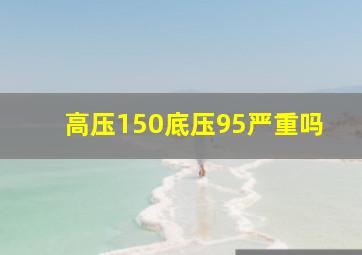 高压150底压95严重吗